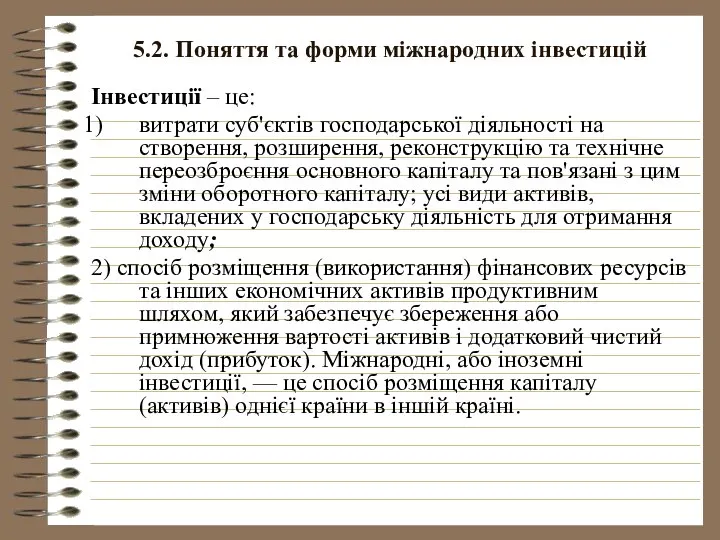 5.2. Поняття та форми міжнародних інвестицій

Інвестиції – це:

1) витрати суб'єктів господарської діяльності на створення, розширення, реконструкцію та технічне переозброєння основного капіталу та пов'язані з цим зміни оборотного капіталу; усі види активів, вкладених у господарську діяльність для отримання доходу;

2) спосіб розміщення (використання) фінансових ресурсів та інших економічних активів продуктивним шляхом, який забезпечує збереження або примноження вартості активів і додатковий чистий дохід (прибуток). Міжнародні, або іноземні інвестиції, — це спосіб розміщення капіталу (активів) однієї країни в іншій країні.